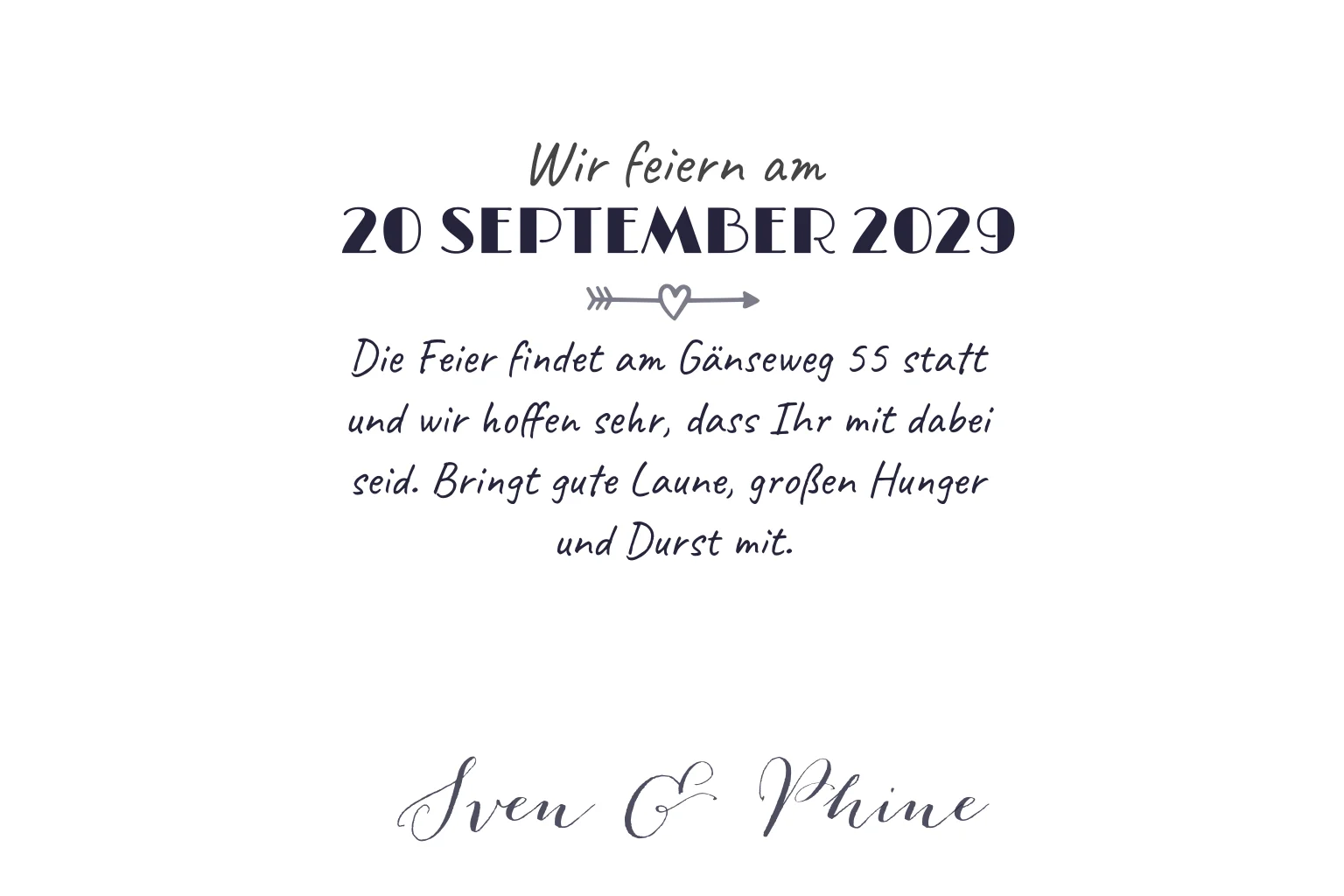 Wir feiern am
20 SEPTEMBER 2029

Die Feier findet am Gänseweg 55 statt und wir hoffen sehr, dass Ihr mit dabei seid. Bringt gute Laune, großen Hunger und Durst mit.

Sven & Phine